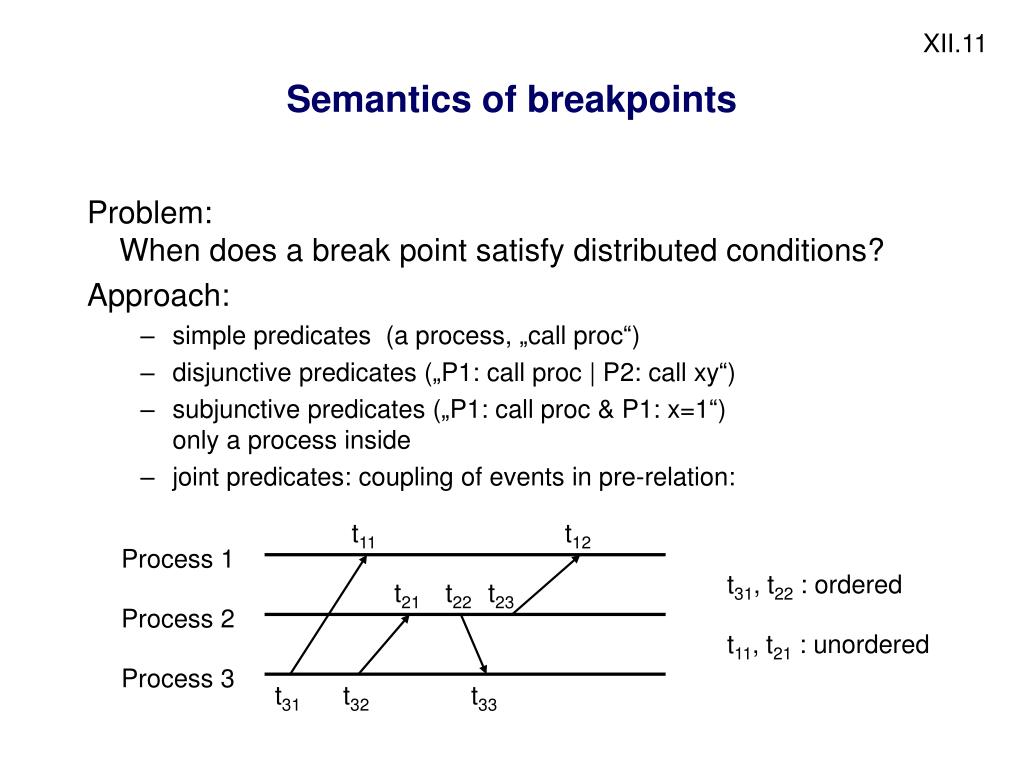 XII.11

Semantics of breakpoints

Problem:
When does a break point satisfy distributed conditions?

Approach:

– simple predicates (a process, „call proc“)
– disjunctive predicates („P1: call proc | P2: call xy“)
– subjunctive predicates („P1: call proc & P1: x=1“) only a process inside
– joint predicates: coupling of events in pre-relation:

$t_{11}$ $t_{12}$

Process 1

$t_{21}$ $t_{22}$ $t_{23}$

Process 2

Process 3

$t_{31}$ $t_{32}$ $t_{33}$

$t_{31}$, $t_{22}$ : ordered

$t_{11}$, $t_{21}$ : unordered